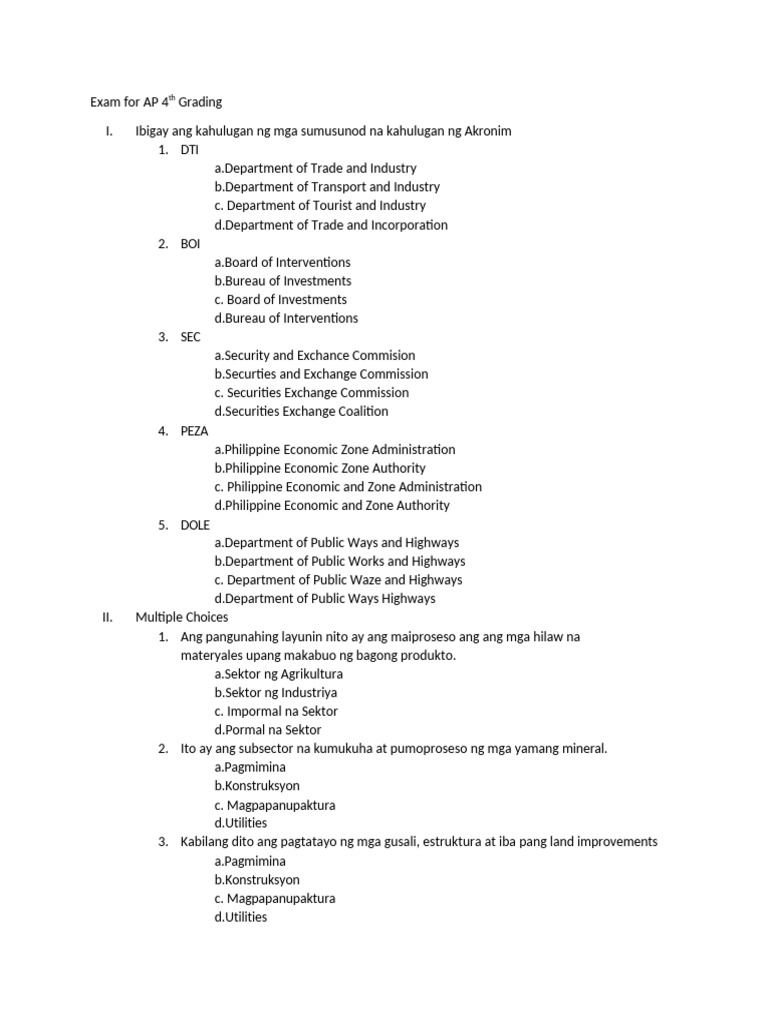 Exam for AP 4$^{th}$ Grading

I. Ibigay ang kahulugan ng mga sumusunod na kahulugan ng Akronim

1. DTI
a.Department of Trade and Industry
b.Department of Transport and Industry
c. Department of Tourist and Industry
d.Department of Trade and Incorporation

2. BOI
a.Board of Interventions
b.Bureau of Investments
c. Board of Investments
d.Bureau of Interventions

3. SEC
a.Security and Exchance Commision
b.Securties and Exchange Commission
c. Securities Exchange Commission
d.Securities Exchange Coalition

4. PEZA
a.Philippine Economic Zone Administration
b.Philippine Economic Zone Authority
c. Philippine Economic and Zone Administration
d.Philippine Economic and Zone Authority

5. DOLE
a.Department of Public Ways and Highways
b.Department of Public Works and Highways
c. Department of Public Waze and Highways
d.Department of Public Ways Highways

II. Multiple Choices

1. Ang pangunahing layunin nito ay ang maiproseso ang ang mga hilaw na materyales upang makabuo ng bagong produkto.
a.Sektor ng Agrikultura
b.Sektor ng Industriya
c. Impormal na Sektor
d.Pormal na Sektor

2. Ito ay ang subsector na kumukuha at pumoproseso ng mga yamang mineral.
a.Pagmimina
b.Konstruksyon
c. Magpapanupaktura
d.Utilities

3. Kabilang dito ang pagtatayo ng mga gusali, estruktura at iba pang land improvements
a.Pagmimina
b.Konstruksyon
c. Magpapanupaktura
d.Utilities